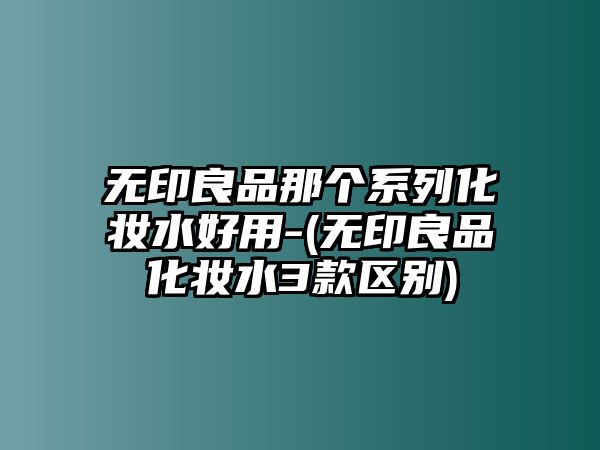 无印良品那个系列化妆水好用-(无印良品化妆水3款区别)